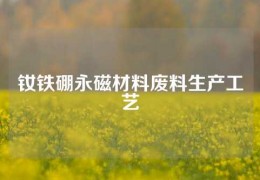 钕铁硼永磁材料废料生产工艺